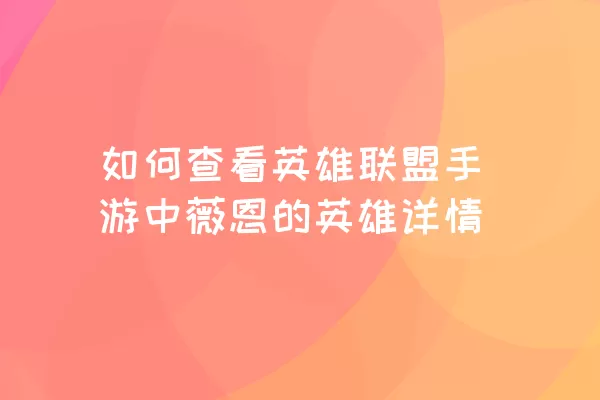 如何查看英雄联盟手游中薇恩的英雄详情